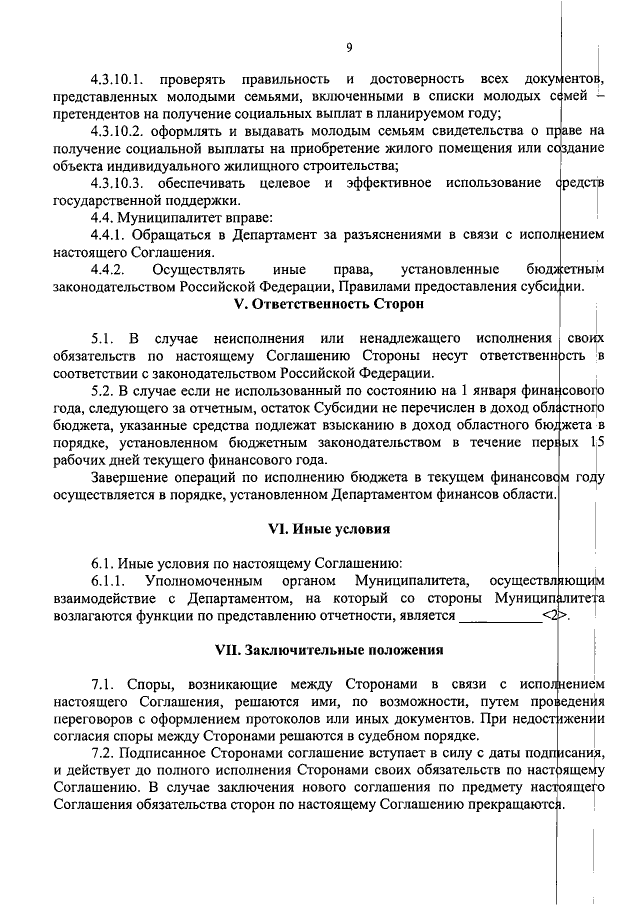 9

4.3.10.1. проверять правильность и достоверность всех документов, представленных молодыми семьями, включенными в списки молодых семей – претендентов на получение социальных выплат в планируемом году;

4.3.10.2. оформлять и выдавать молодым семьям свидетельства о праве на получение социальной выплаты на приобретение жилого помещения или создание объекта индивидуального жилищного строительства;

4.3.10.3. обеспечивать целевое и эффективное использование средств государственной поддержки.

4.4. Муниципалитет вправе:

4.4.1. Обращаться в Департамент за разъяснениями в связи с исполнением настоящего Соглашения.

4.4.2. Осуществлять иные права, установленные бюджетным законодательством Российской Федерации, Правилами предоставления субсидии.

V. Ответственность Сторон

5.1. В случае неисполнения или ненадлежащего исполнения своих обязательств по настоящему Соглашению Стороны несут ответственность в соответствии с законодательством Российской Федерации.

5.2. В случае если не использованный по состоянию на 1 января финансового года, следующего за отчетным, остаток Субсидии не перечислен в доход областного бюджета, указанные средства подлежат взысканию в доход областного бюджета в порядке, установленном бюджетным законодательством в течение первых 15 рабочих дней текущего финансового года.

Завершение операций по исполнению бюджета в текущем финансовом году осуществляется в порядке, установленном Департаментом финансов области.

VI. Иные условия

6.1. Иные условия по настоящему Соглашению:

6.1.1. Уполномоченным органом Муниципалитета, осуществляющим взаимодействие с Департаментом, на который со стороны Муниципалитета возлагаются функции по представлению отчетности, является ____________<2>.

VII. Заключительные положения

7.1. Споры, возникающие между Сторонами в связи с исполнением настоящего Соглашения, решаются ими, по возможности, путем проведения переговоров с оформлением протоколов или иных документов. При недостижении согласия споры между Сторонами решаются в судебном порядке.

7.2. Подписанное Сторонами соглашение вступает в силу с даты подписания, и действует до полного исполнения Сторонами своих обязательств по настоящему Соглашению. В случае заключения нового соглашения по предмету настоящего Соглашения обязательства сторон по настоящему Соглашению прекращаются.